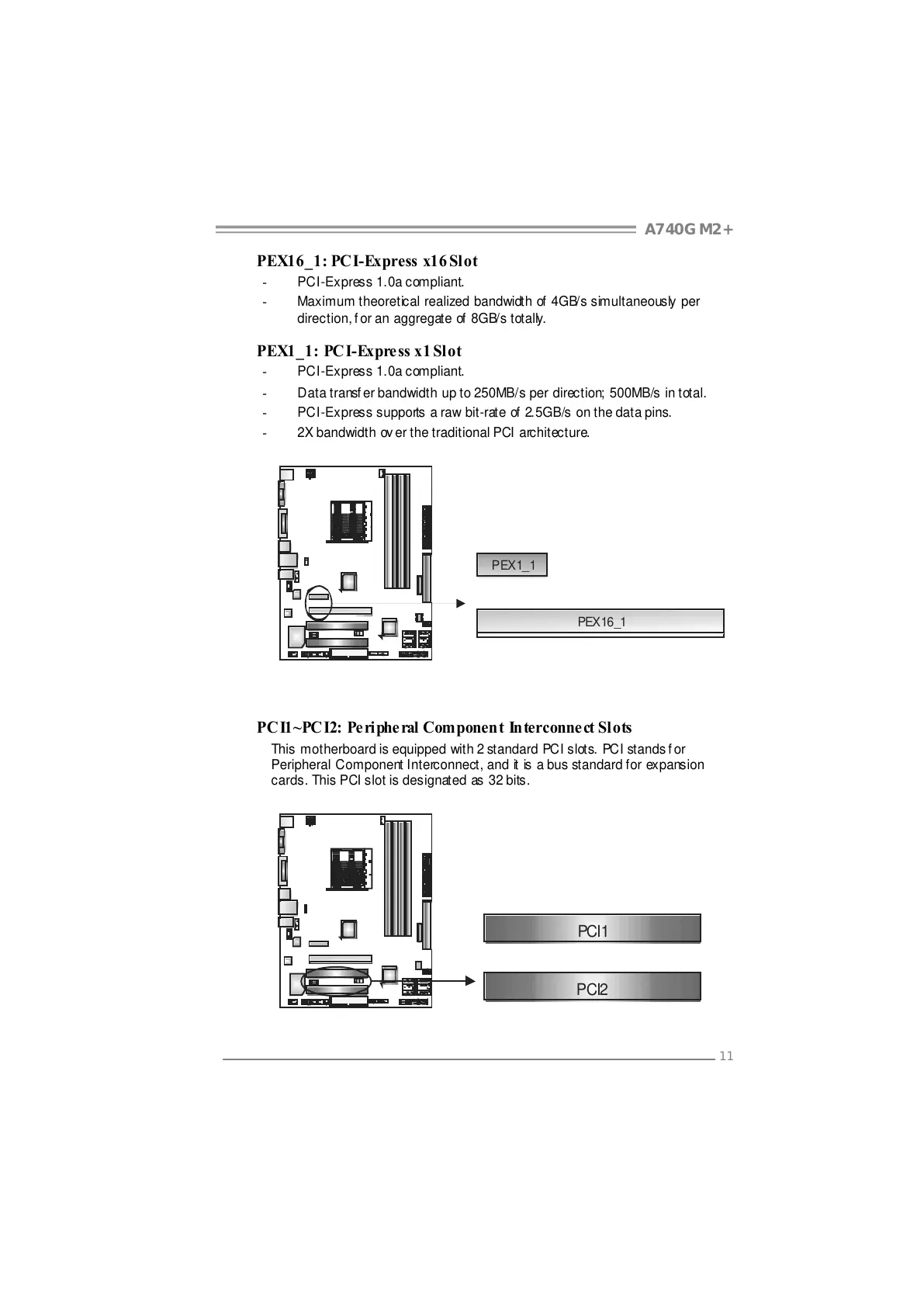 A740G M2+

PEX16_1: PCI-Express x16 Slot
- PCI-Express 1.0a compliant.
- Maximum theoretical realized bandwidth of 4GB/s simultaneously per direction, for an aggregate of 8GB/s totally.

PEX1_1: PCI-Express x1 Slot
- PCI-Express 1.0a compliant.
- Data transfer bandwidth up to 250MB/s per direction; 500MB/s in total.
- PCI-Express supports a raw bit-rate of 2.5GB/s on the data pins.
- 2X bandwidth over the traditional PCI architecture.

PEX1_1

PEX16_1

PCI1~PCI2: Peripheral Component Interconnect Slots
This motherboard is equipped with 2 standard PCI slots. PCI stands for Peripheral Component Interconnect, and it is a bus standard for expansion cards. This PCI slot is designated as 32 bits.

PCI1

PCI2

11